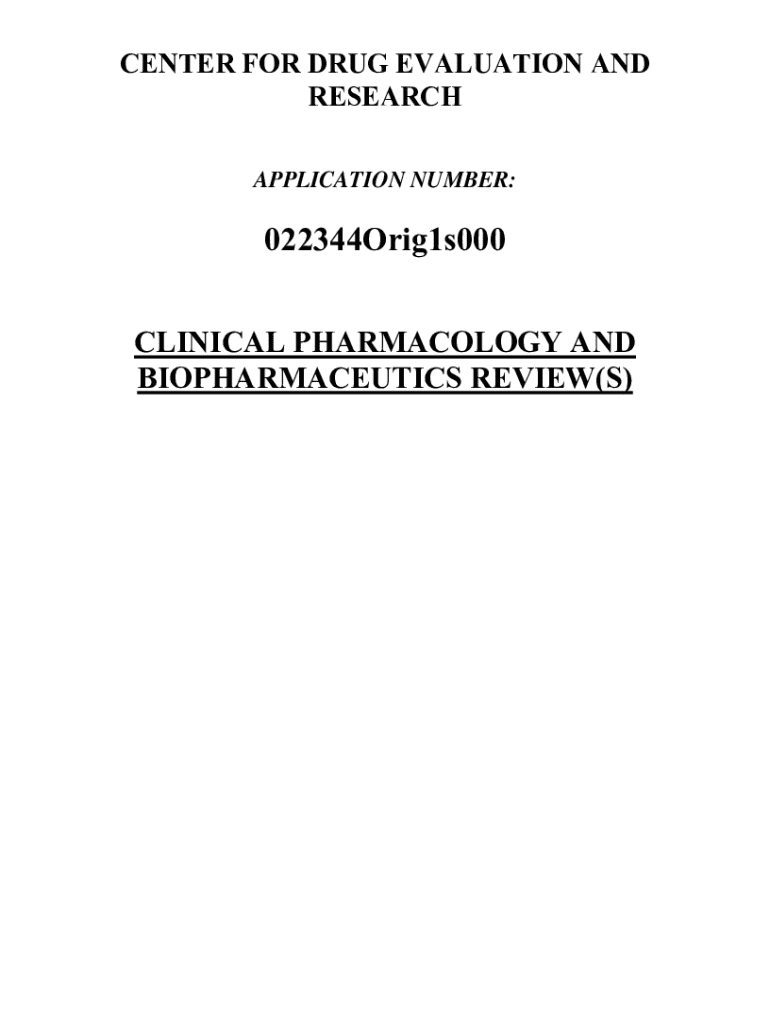 CENTER FOR DRUG EVALUATION AND RESEARCH

APPLICATION NUMBER:

022344Orig1s000

CLINICAL PHARMACOLOGY AND BIOPHARMACEUTICS REVIEW(S)